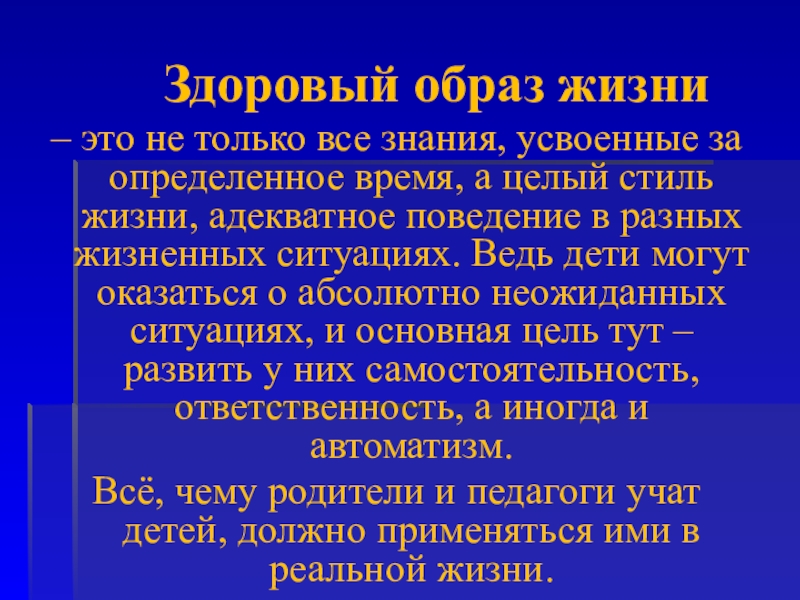 Здоровый образ жизни

– это не только все знания, усвоенные за определенное время, а целый стиль жизни, адекватное поведение в разных жизненных ситуациях. Ведь дети могут оказаться о абсолютно неожиданных ситуациях, и основная цель тут – развить у них самостоятельность, ответственность, а иногда и автоматизм.

Всё, чему родители и педагоги учат детей, должно применяться ими в реальной жизни.